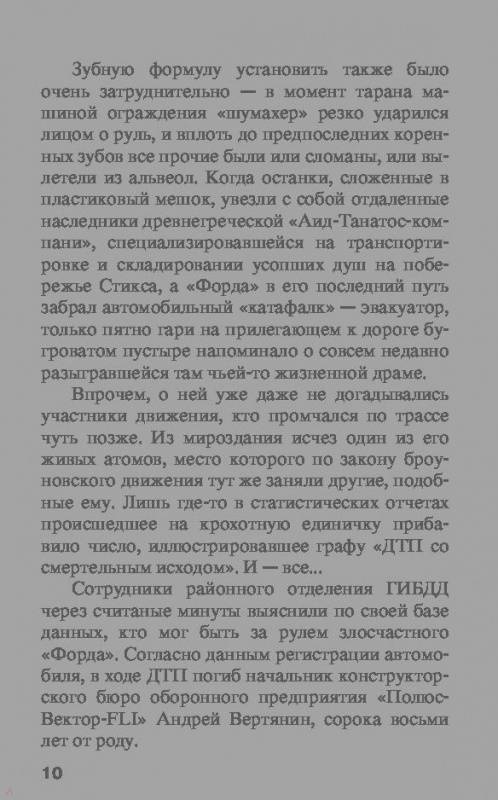 Зубную формулу установить также было очень затруднительно — в момент тарана машиной ограждения «шумахер» резко ударился лицом о руль, и вплоть до предпоследних коренных зубов все прочие были или сломаны, или вылетели из альвеол. Когда останки, сложенные в пластиковый мешок, увезли с собой отдаленные наследники древнегреческой «Аид-Танатос-компани», специализировавшейся на транспортировке и складировании усопших душ на побережье Стикса, а «Форда» в его последний путь забрал автомобильный «катафалк» — эвакуатор, только пятно гари на прилегающем к дороге бугроватом пустыре напоминало о совсем недавно разыгравшейся там чьей-то жизненной драме.

Впрочем, о ней уже даже не догадывались участники движения, кто промчался по трассе чуть позже. Из мироздания исчез один из его живых атомов, место которого по закону броуновского движения тут же заняли другие, подобные ему. Лишь где-то в статистических отчетах происшедшее на крохотную единичку прибавило число, иллюстрировавшее графу «ДТП со смертельным исходом». И — все...

Сотрудники районного отделения ГИБДД через считаные минуты выяснили по своей базе данных, кто мог быть за рулем злосчастного «Форда». Согласно данным регистрации автомобиля, в ходе ДТП погиб начальник конструкторского бюро оборонного предприятия «Полюс-Вектор-FLI» Андрей Вертянин, сорока восьми лет от роду.

10